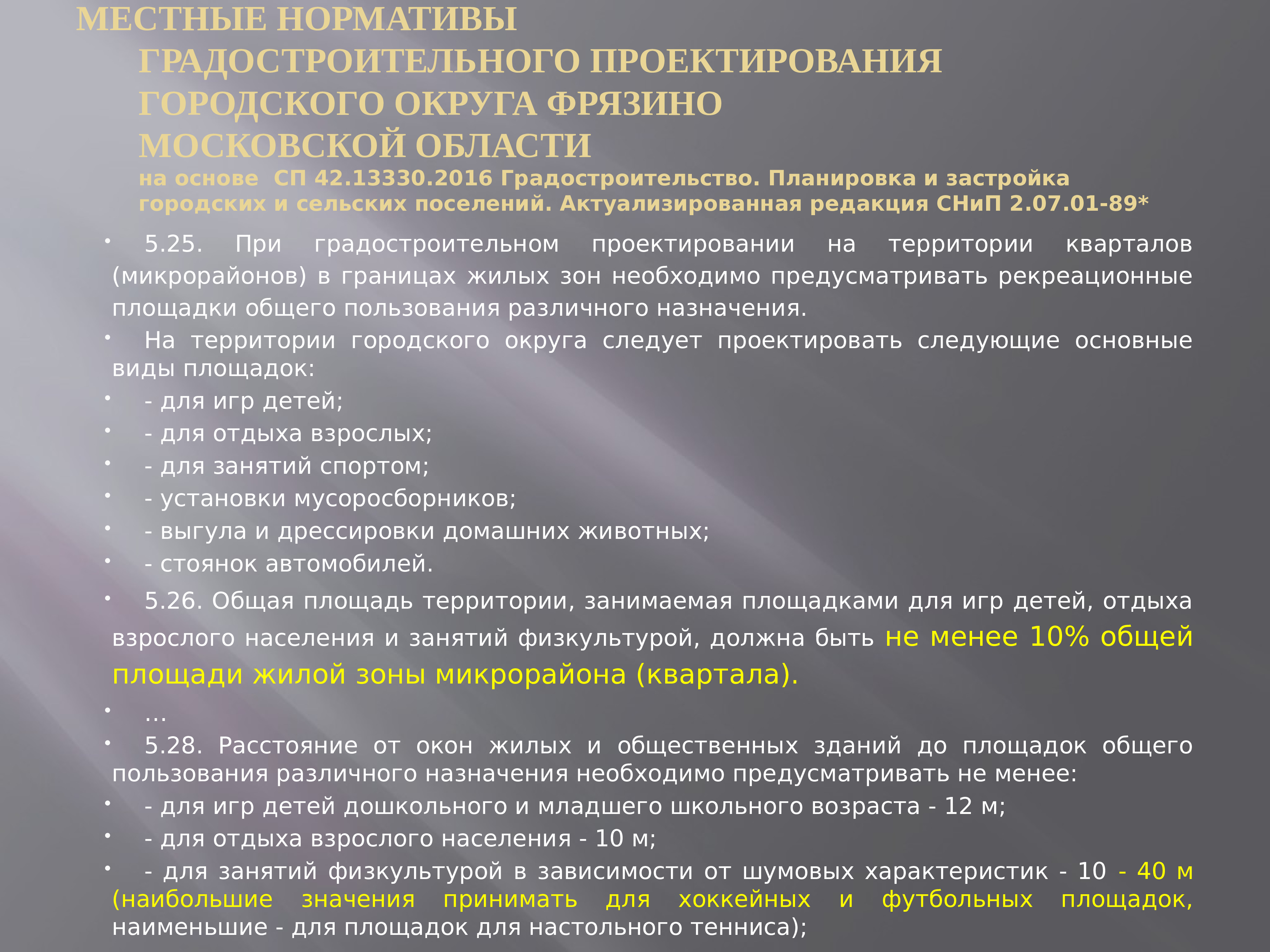 МЕСТНЫЕ НОРМАТИВЫ
ГРАДОСТРОИТЕЛЬНОГО ПРОЕКТИРОВАНИЯ
ГОРОДСКОГО ОКРУГА ФРЯЗИНО
МОСКОВСКОЙ ОБЛАСТИ
на основе СП 42.13330.2016 Градостроительство. Планировка и застройка городских и сельских поселений. Актуализированная редакция СНиП 2.07.01-89*

• 5.25. При градостроительном проектировании на территории кварталов (микрорайонов) в границах жилых зон необходимо предусматривать рекреационные площадки общего пользования различного назначения.
• На территории городского округа следует проектировать следующие основные виды площадок:
• - для игр детей;
• - для отдыха взрослых;
• - для занятий спортом;
• - установки мусоросборников;
• - выгула и дрессировки домашних животных;
• - стоянок автомобилей.
• 5.26. Общая площадь территории, занимаемая площадками для игр детей, отдыха взрослого населения и занятий физкультурой, должна быть не менее 10% общей площади жилой зоны микрорайона (квартала).
• …
• 5.28. Расстояние от окон жилых и общественных зданий до площадок общего пользования различного назначения необходимо предусматривать не менее:
• - для игр детей дошкольного и младшего школьного возраста - 12 м;
• - для отдыха взрослого населения - 10 м;
• - для занятий физкультурой в зависимости от шумовых характеристик - 10 - 40 м (наибольшие значения принимать для хоккейных и футбольных площадок, наименьшие - для площадок для настольного тенниса);